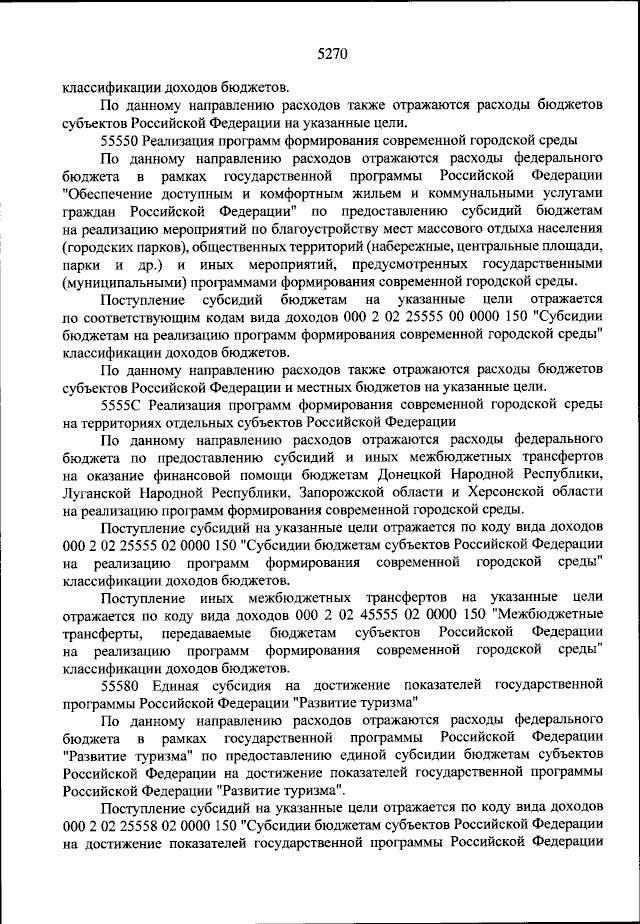 5270

классификации доходов бюджетов.

По данному направлению расходов также отражаются расходы бюджетов субъектов Российской Федерации на указанные цели.

55550 Реализация программ формирования современной городской среды

По данному направлению расходов отражаются расходы федерального бюджета в рамках государственной программы Российской Федерации "Обеспечение доступным и комфортным жильем и коммунальными услугами граждан Российской Федерации" по предоставлению субсидий бюджетам на реализацию мероприятий по благоустройству мест массового отдыха населения (городских парков), общественных территорий (набережные, центральные площади, парки и др.) и иных мероприятий, предусмотренных государственными (муниципальными) программами формирования современной городской среды.

Поступление субсидий бюджетам на указанные цели отражается по соответствующим кодам вида доходов 000 2 02 25555 00 0000 150 "Субсидии бюджетам на реализацию программ формирования современной городской среды" классификации доходов бюджетов.

По данному направлению расходов также отражаются расходы бюджетов субъектов Российской Федерации и местных бюджетов на указанные цели.

5555С Реализация программ формирования современной городской среды на территориях отдельных субъектов Российской Федерации

По данному направлению расходов отражаются расходы федерального бюджета по предоставлению субсидий и иных межбюджетных трансфертов на оказание финансовой помощи бюджетам Донецкой Народной Республики, Луганской Народной Республики, Запорожской области и Херсонской области на реализацию программ формирования современной городской среды.

Поступление субсидий на указанные цели отражается по коду вида доходов 000 2 02 25555 02 0000 150 "Субсидии бюджетам субъектов Российской Федерации на реализацию программ формирования современной городской среды" классификации доходов бюджетов.

Поступление иных межбюджетных трансфертов на указанные цели отражается по коду вида доходов 000 2 02 45555 02 0000 150 "Межбюджетные трансферты, передаваемые бюджетам субъектов Российской Федерации на реализацию программ формирования современной городской среды" классификации доходов бюджетов.

55580 Единая субсидия на достижение показателей государственной программы Российской Федерации "Развитие туризма"

По данному направлению расходов отражаются расходы федерального бюджета в рамках государственной программы Российской Федерации "Развитие туризма" по предоставлению единой субсидии бюджетам субъектов Российской Федерации на достижение показателей государственной программы Российской Федерации "Развитие туризма".

Поступление субсидий на указанные цели отражается по коду вида доходов 000 2 02 25558 02 0000 150 "Субсидии бюджетам субъектов Российской Федерации на достижение показателей государственной программы Российской Федерации